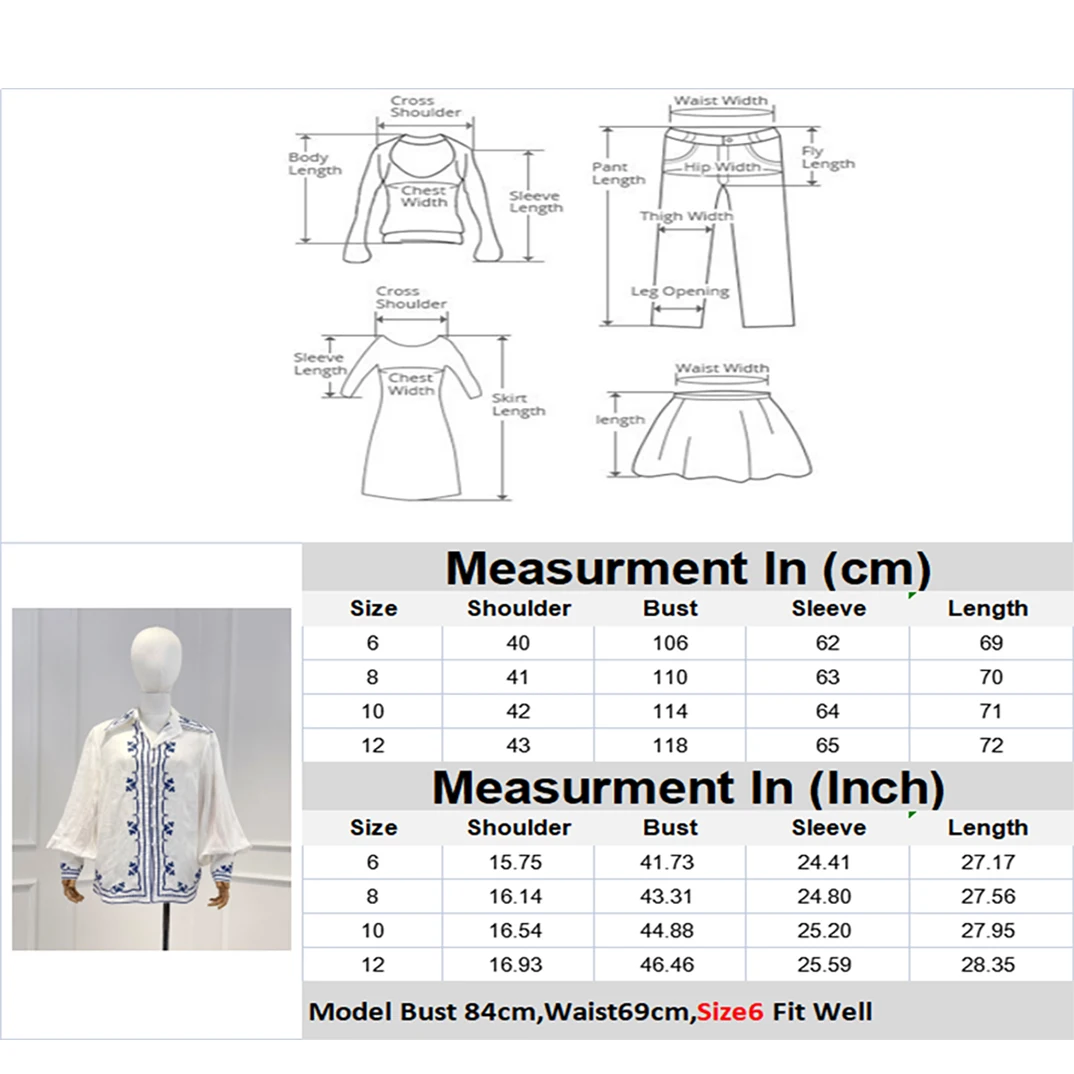 Cross Shoulder
Body Length
Chest Width
Sleeve Length

Waist Width
Pant Length
Hip Width
Fly Length
Thigh Width
Leg Opening

Cross Shoulder
Sleeve Length
Chest Width
Skirt Length

Waist Width
length

Measurment In (cm)

| Size | Shoulder | Bust | Sleeve | Length |
|---|---|---|---|---|
| 6 | 40 | 106 | 62 | 69 |
| 8 | 41 | 110 | 63 | 70 |
| 10 | 42 | 114 | 64 | 71 |
| 12 | 43 | 118 | 65 | 72 |

Measurment In (Inch)

| Size | Shoulder | Bust | Sleeve | Length |
|---|---|---|---|---|
| 6 | 15.75 | 41.73 | 24.41 | 27.17 |
| 8 | 16.14 | 43.31 | 24.80 | 27.56 |
| 10 | 16.54 | 44.88 | 25.20 | 27.95 |
| 12 | 16.93 | 46.46 | 25.59 | 28.35 |

Model Bust 84cm,Waist69cm,Size6 Fit Well